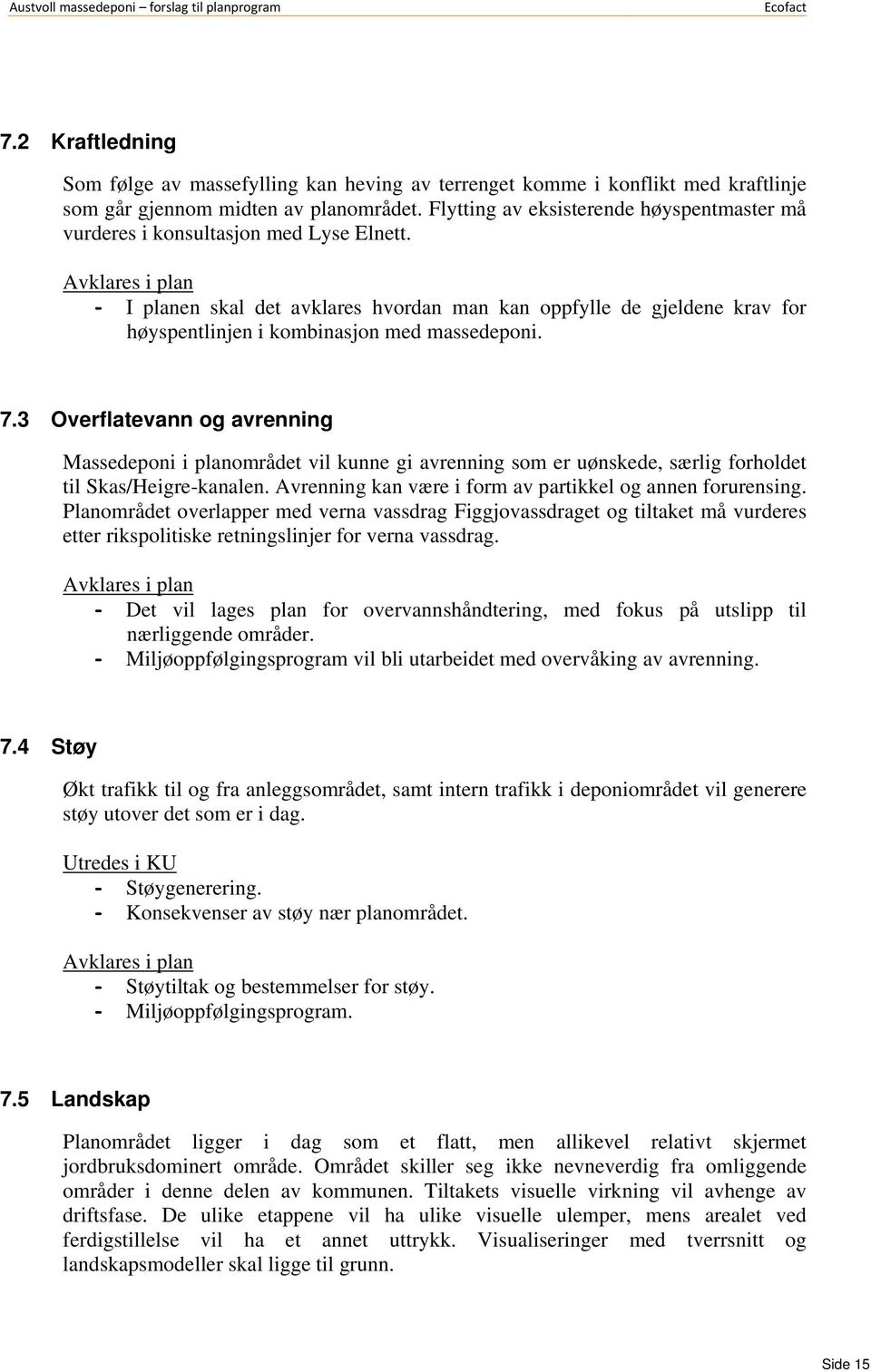 Austvoll massedeponi – forslag til planprogram Ecofact

7.2 Kraftledning

Som følge av massefylling kan heving av terrenget komme i konflikt med kraftlinje som går gjennom midten av planområdet. Flytting av eksisterende høyspentmaster må vurderes i konsultasjon med Lyse Elnett.

Avklares i plan
- I planen skal det avklares hvordan man kan oppfylle de gjeldene krav for høyspentlinjen i kombinasjon med massedeponi.

7.3 Overflatevann og avrenning

Massedeponi i planområdet vil kunne gi avrenning som er uønskede, særlig forholdet til Skas/Heigre-kanalen. Avrenning kan være i form av partikkel og annen forurensing. Planområdet overlapper med verna vassdrag Figgjovassdraget og tiltaket må vurderes etter rikspolitiske retningslinjer for verna vassdrag.

Avklares i plan
- Det vil lages plan for overvannshåndtering, med fokus på utslipp til nærliggende områder.
- Miljøoppfølgingsprogram vil bli utarbeidet med overvåking av avrenning.

7.4 Støy

Økt trafikk til og fra anleggsområdet, samt intern trafikk i deponiområdet vil generere støy utover det som er i dag.

Utredes i KU
- Støygenerering.
- Konsekvenser av støy nær planområdet.

Avklares i plan
- Støytiltak og bestemmelser for støy.
- Miljøoppfølgingsprogram.

7.5 Landskap

Planområdet ligger i dag som et flatt, men allikevel relativt skjermet jordbruksdominert område. Området skiller seg ikke nevneverdig fra omliggende områder i denne delen av kommunen. Tiltakets visuelle virkning vil avhenge av driftsfase. De ulike etappene vil ha ulike visuelle ulemper, mens arealet ved ferdigstillelse vil ha et annet uttrykk. Visualiseringer med tverrsnitt og landskapsmodeller skal ligge til grunn.

Side 15